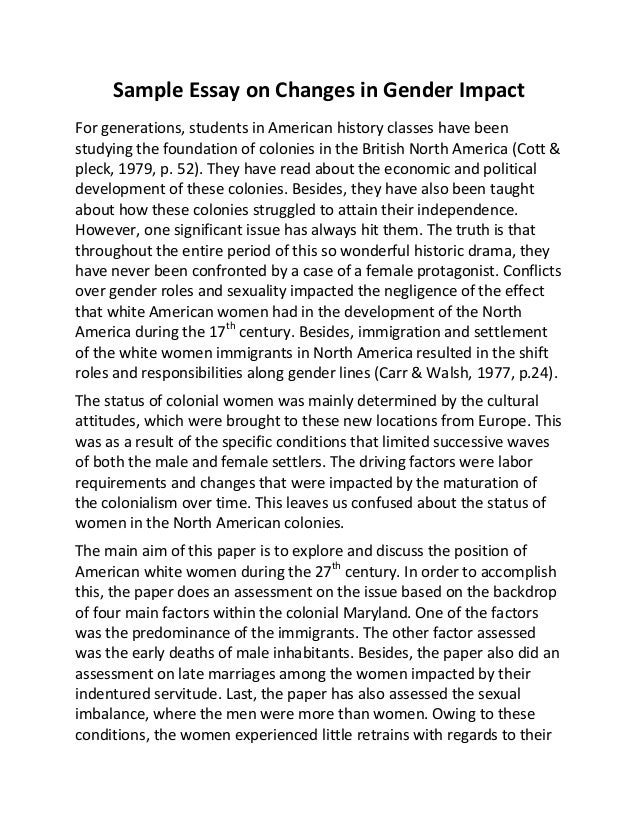 Sample Essay on Changes in Gender Impact

For generations, students in American history classes have been studying the foundation of colonies in the British North America (Cott & pleck, 1979, p. 52). They have read about the economic and political development of these colonies. Besides, they have also been taught about how these colonies struggled to attain their independence. However, one significant issue has always hit them. The truth is that throughout the entire period of this so wonderful historic drama, they have never been confronted by a case of a female protagonist. Conflicts over gender roles and sexuality impacted the negligence of the effect that white American women had in the development of the North America during the 17$^{th}$ century. Besides, immigration and settlement of the white women immigrants in North America resulted in the shift roles and responsibilities along gender lines (Carr & Walsh, 1977, p.24).

The status of colonial women was mainly determined by the cultural attitudes, which were brought to these new locations from Europe. This was as a result of the specific conditions that limited successive waves of both the male and female settlers. The driving factors were labor requirements and changes that were impacted by the maturation of the colonialism over time. This leaves us confused about the status of women in the North American colonies.

The main aim of this paper is to explore and discuss the position of American white women during the 27$^{th}$ century. In order to accomplish this, the paper does an assessment on the issue based on the backdrop of four main factors within the colonial Maryland. One of the factors was the predominance of the immigrants. The other factor assessed was the early deaths of male inhabitants. Besides, the paper also did an assessment on late marriages among the women impacted by their indentured servitude. Last, the paper has also assessed the sexual imbalance, where the men were more than women. Owing to these conditions, the women experienced little retrains with regards to their